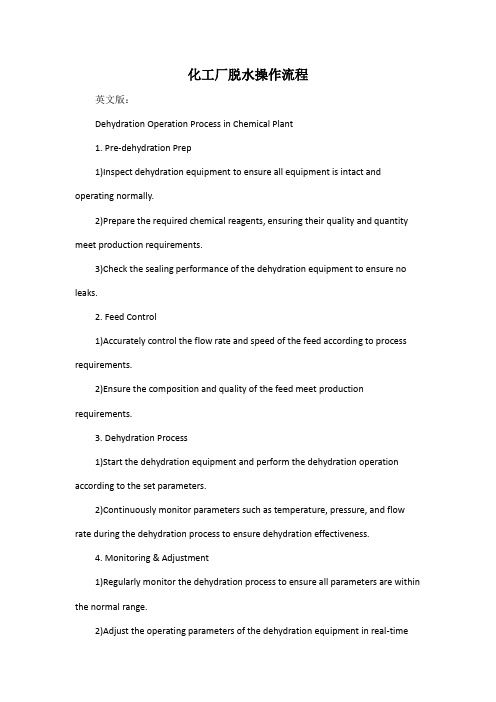 化工厂脱水操作流程

英文版：

Dehydration Operation Process in Chemical Plant

1. Pre-dehydration Prep

1)Inspect dehydration equipment to ensure all equipment is intact and operating normally.

2)Prepare the required chemical reagents, ensuring their quality and quantity meet production requirements.

3)Check the sealing performance of the dehydration equipment to ensure no leaks.

2. Feed Control

1)Accurately control the flow rate and speed of the feed according to process requirements.

2)Ensure the composition and quality of the feed meet production requirements.

3. Dehydration Process

1)Start the dehydration equipment and perform the dehydration operation according to the set parameters.

2)Continuously monitor parameters such as temperature, pressure, and flow rate during the dehydration process to ensure dehydration effectiveness.

4. Monitoring & Adjustment

1)Regularly monitor the dehydration process to ensure all parameters are within the normal range.

2)Adjust the operating parameters of the dehydration equipment in real-time